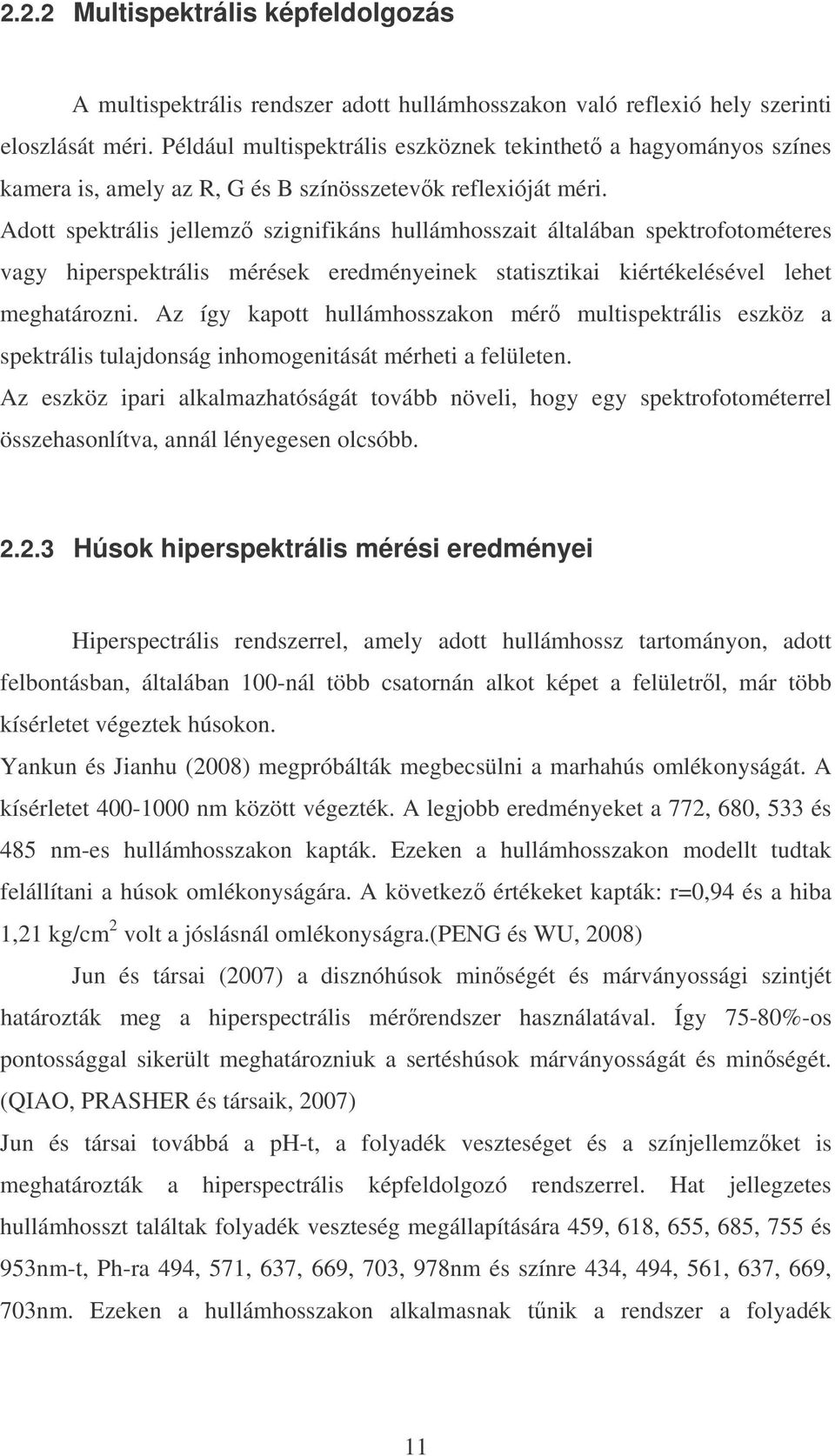 2.2.2 Multispektrális képfeldolgozás

A multispektrális rendszer adott hullámhosszakon való reflexió hely szerinti eloszlását méri. Például multispektrális eszköznek tekinthető a hagyományos színes kamera is, amely az R, G és B színösszetevők reflexióját méri.
Adott spektrális jellemző szignifikáns hullámhosszait általában spektrofotométeres vagy hiperspektrális mérések eredményeinek statisztikai kiértékelésével lehet meghatározni. Az így kapott hullámhosszakon mérő multispektrális eszköz a spektrális tulajdonság inhomogenitását mérheti a felületen.
Az eszköz ipari alkalmazhatóságát tovább növeli, hogy egy spektrofotométerrel összehasonlítva, annál lényegesen olcsóbb.

2.2.3 Húsok hiperspektrális mérési eredményei

Hiperspectrális rendszerrel, amely adott hullámhossz tartományon, adott felbontásban, általában 100-nál több csatornán alkot képet a felületről, már több kísérletet végeztek húsokon.
Yankun és Jianhu (2008) megpróbálták megbecsülni a marhahús omlékonyságát. A kísérletet 400-1000 nm között végezték. A legjobb eredményeket a 772, 680, 533 és 485 nm-es hullámhosszakon kapták. Ezeken a hullámhosszakon modellt tudtak felállítani a húsok omlékonyságára. A következő értékeket kapták: r=0,94 és a hiba 1,21 kg/cm$^2$ volt a jóslásnál omlékonyságra.(PENG és WU, 2008)
Jun és társai (2007) a disznóhúsok minőségét és márványossági szintjét határozták meg a hiperspectrális mérőrendszer használatával. Így 75-80%-os pontossággal sikerült meghatározniuk a sertéshúsok márványosságát és minőségét. (QIAO, PRASHER és társaik, 2007)
Jun és társai továbbá a ph-t, a folyadék veszteséget és a színjellemzőket is meghatározták a hiperspectrális képfeldolgozó rendszerrel. Hat jellegzetes hullámhosszt találtak folyadék veszteség megállapítására 459, 618, 655, 685, 755 és 953nm-t, Ph-ra 494, 571, 637, 669, 703, 978nm és színre 434, 494, 561, 637, 669, 703nm. Ezeken a hullámhosszakon alkalmasnak tűnik a rendszer a folyadék

11